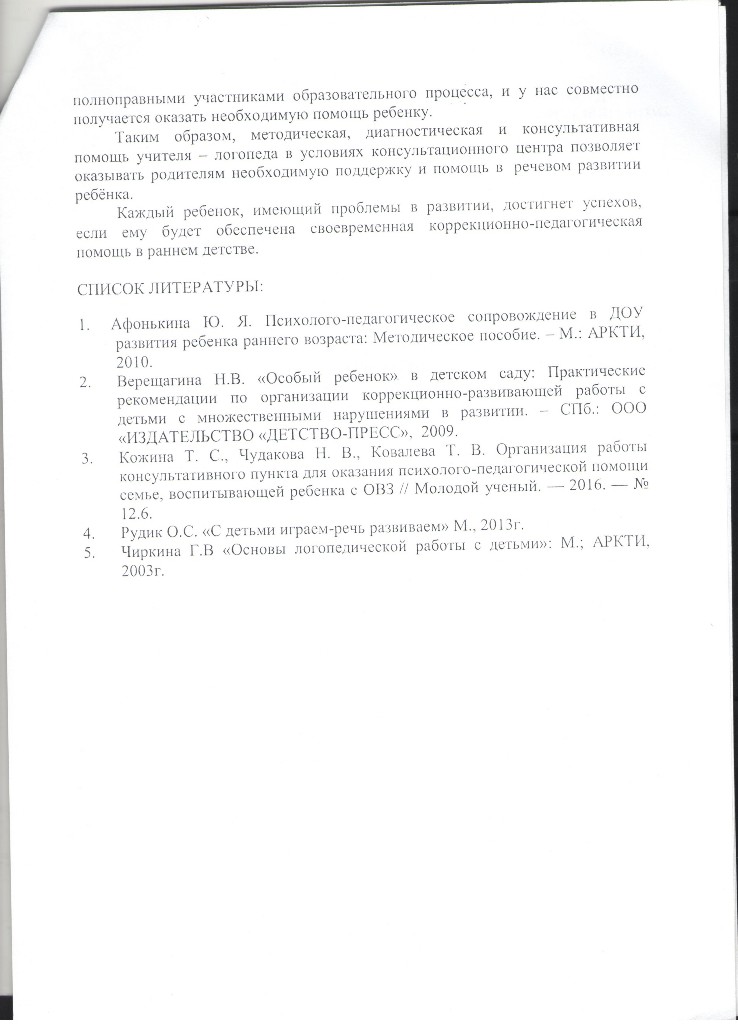 полноправными участниками образовательного процесса, и у нас совместно получается оказать необходимую помощь ребенку.

Таким образом, методическая, диагностическая и консультативная помощь учителя – логопеда в условиях консультационного центра позволяет оказывать родителям необходимую поддержку и помощь в речевом развитии ребёнка.

Каждый ребенок, имеющий проблемы в развитии, достигнет успехов, если ему будет обеспечена своевременная коррекционно-педагогическая помощь в раннем детстве.

СПИСОК ЛИТЕРАТУРЫ:

1. Афонькина Ю. Я. Психолого-педагогическое сопровождение в ДОУ развития ребенка раннего возраста: Методическое пособие. – М.: АРКТИ, 2010.
2. Верещагина Н.В. «Особый ребенок» в детском саду: Практические рекомендации по организации коррекционно-развивающей работы с детьми с множественными нарушениями в развитии. – СПб.: ООО «ИЗДАТЕЛЬСТВО «ДЕТСТВО-ПРЕСС», 2009.
3. Кожина Т. С., Чудакова Н. В., Ковалева Т. В. Организация работы консультативного пункта для оказания психолого-педагогической помощи семье, воспитывающей ребенка с ОВЗ // Молодой ученый. — 2016. — № 12.6.
4. Рудик О.С. «С детьми играем-речь развиваем» М., 2013г.
5. Чиркина Г.В «Основы логопедической работы с детьми»: М.; АРКТИ, 2003г.